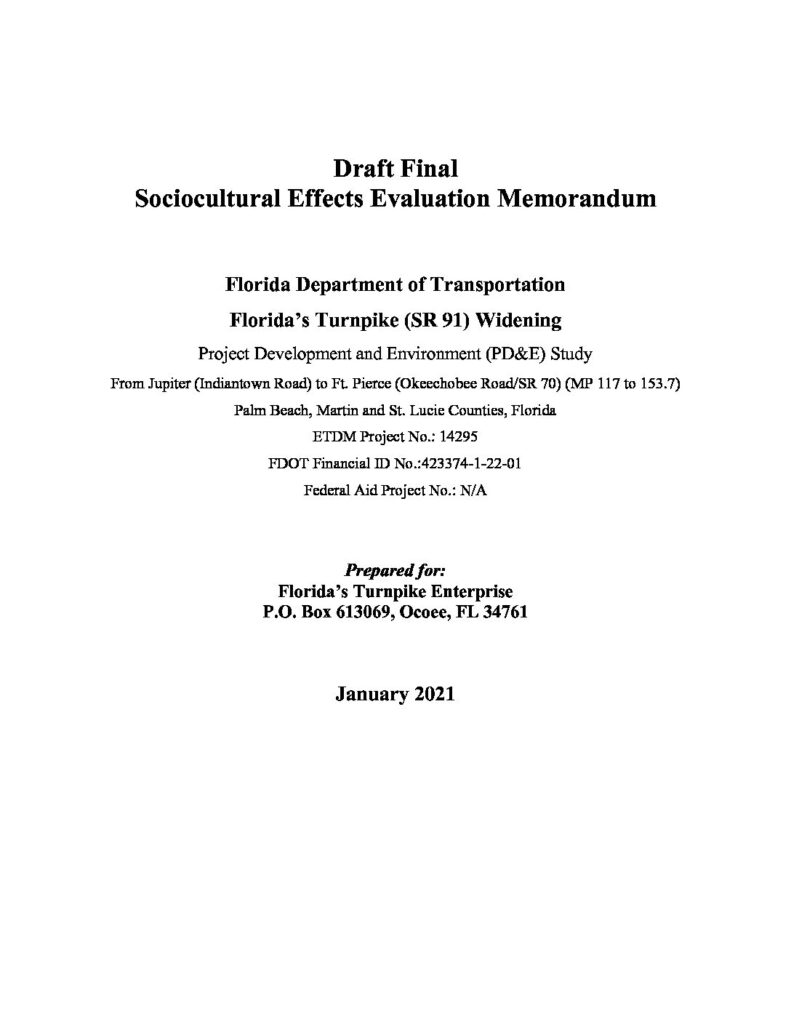 Draft Final
Sociocultural Effects Evaluation Memorandum

Florida Department of Transportation
Florida's Turnpike (SR 91) Widening
Project Development and Environment (PD&E) Study
From Jupiter (Indiantown Road) to Ft. Pierce (Okeechobee Road/SR 70) (MP 117 to 153.7)
Palm Beach, Martin and St. Lucie Counties, Florida
ETDM Project No.: 14295
FDOT Financial ID No.:423374-1-22-01
Federal Aid Project No.: N/A

Prepared for:
Florida's Turnpike Enterprise
P.O. Box 613069, Ocoee, FL 34761

January 2021